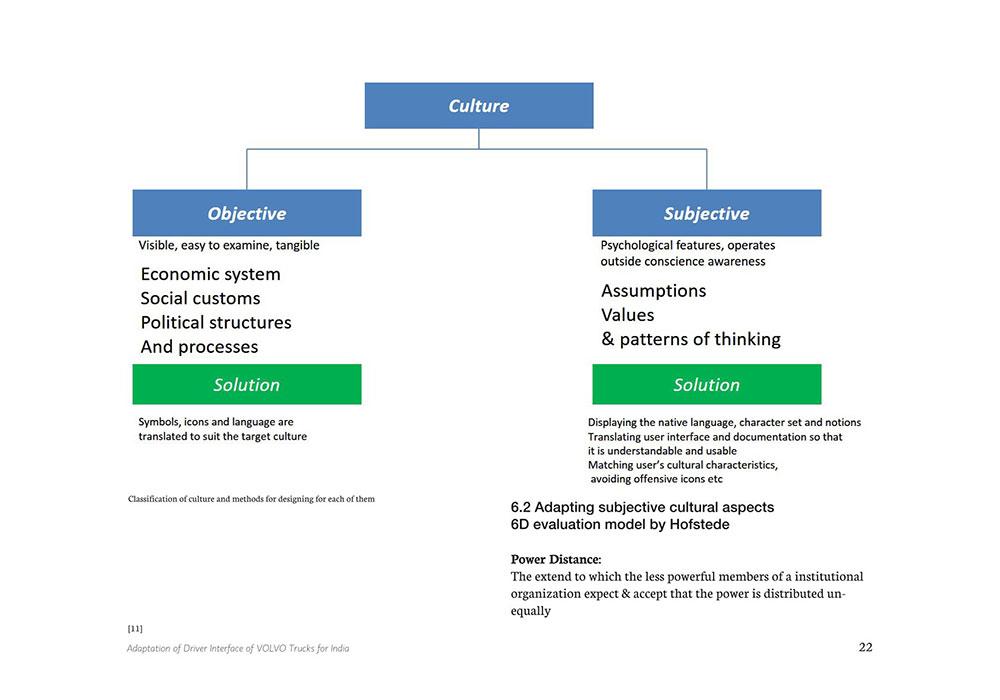 Culture

Objective

Visible, easy to examine, tangible

Economic system
Social customs
Political structures
And processes

Solution

Symbols, icons and language are translated to suit the target culture

Classification of culture and methods for designing for each of them

Subjective

Psychological features, operates outside conscience awareness

Assumptions
Values
& patterns of thinking

Solution

Displaying the native language, character set and notions
Translating user interface and documentation so that it is understandable and usable
Matching user's cultural characteristics, avoiding offensive icons etc

6.2 Adapting subjective cultural aspects
6D evaluation model by Hofstede

Power Distance:
The extend to which the less powerful members of a institutional organization expect & accept that the power is distributed unequally

[11]

Adaptation of Driver Interface of VOLVO Trucks for India

22